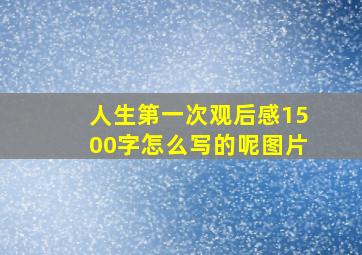 人生第一次观后感1500字怎么写的呢图片